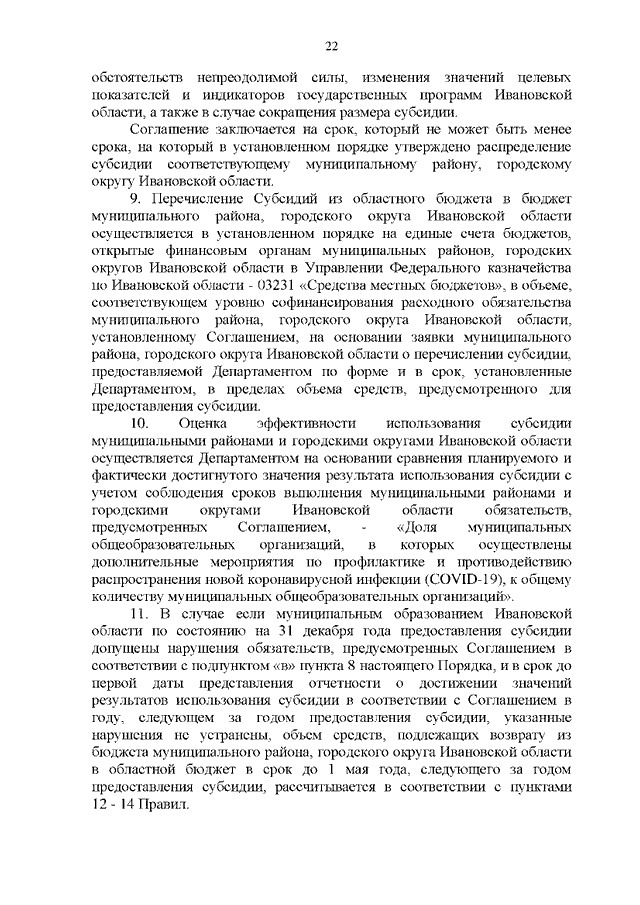 22

обстоятельств непреодолимой силы, изменения значений целевых показателей и индикаторов государственных программ Ивановской области, а также в случае сокращения размера субсидии.

Соглашение заключается на срок, который не может быть менее срока, на который в установленном порядке утверждено распределение субсидии соответствующему муниципальному району, городскому округу Ивановской области.

9. Перечисление Субсидий из областного бюджета в бюджет муниципального района, городского округа Ивановской области осуществляется в установленном порядке на единые счета бюджетов, открытые финансовым органам муниципальных районов, городских округов Ивановской области в Управлении Федерального казначейства по Ивановской области - 03231 «Средства местных бюджетов», в объеме, соответствующем уровню софинансирования расходного обязательства муниципального района, городского округа Ивановской области, установленному Соглашением, на основании заявки муниципального района, городского округа Ивановской области о перечислении субсидии, предоставляемой Департаментом по форме и в срок, установленные Департаментом, в пределах объема средств, предусмотренного для предоставления субсидии.

10. Оценка эффективности использования субсидии муниципальными районами и городскими округами Ивановской области осуществляется Департаментом на основании сравнения планируемого и фактически достигнутого значения результата использования субсидии с учетом соблюдения сроков выполнения муниципальными районами и городскими округами Ивановской области обязательств, предусмотренных Соглашением, - «Доля муниципальных общеобразовательных организаций, в которых осуществлены дополнительные мероприятия по профилактике и противодействию распространения новой коронавирусной инфекции (COVID-19), к общему количеству муниципальных общеобразовательных организаций».

11. В случае если муниципальным образованием Ивановской области по состоянию на 31 декабря года предоставления субсидии допущены нарушения обязательств, предусмотренных Соглашением в соответствии с подпунктом «в» пункта 8 настоящего Порядка, и в срок до первой даты представления отчетности о достижении значений результатов использования субсидии в соответствии с Соглашением в году, следующем за годом предоставления субсидии, указанные нарушения не устранены, объем средств, подлежащих возврату из бюджета муниципального района, городского округа Ивановской области в областной бюджет в срок до 1 мая года, следующего за годом предоставления субсидии, рассчитывается в соответствии с пунктами 12 - 14 Правил.